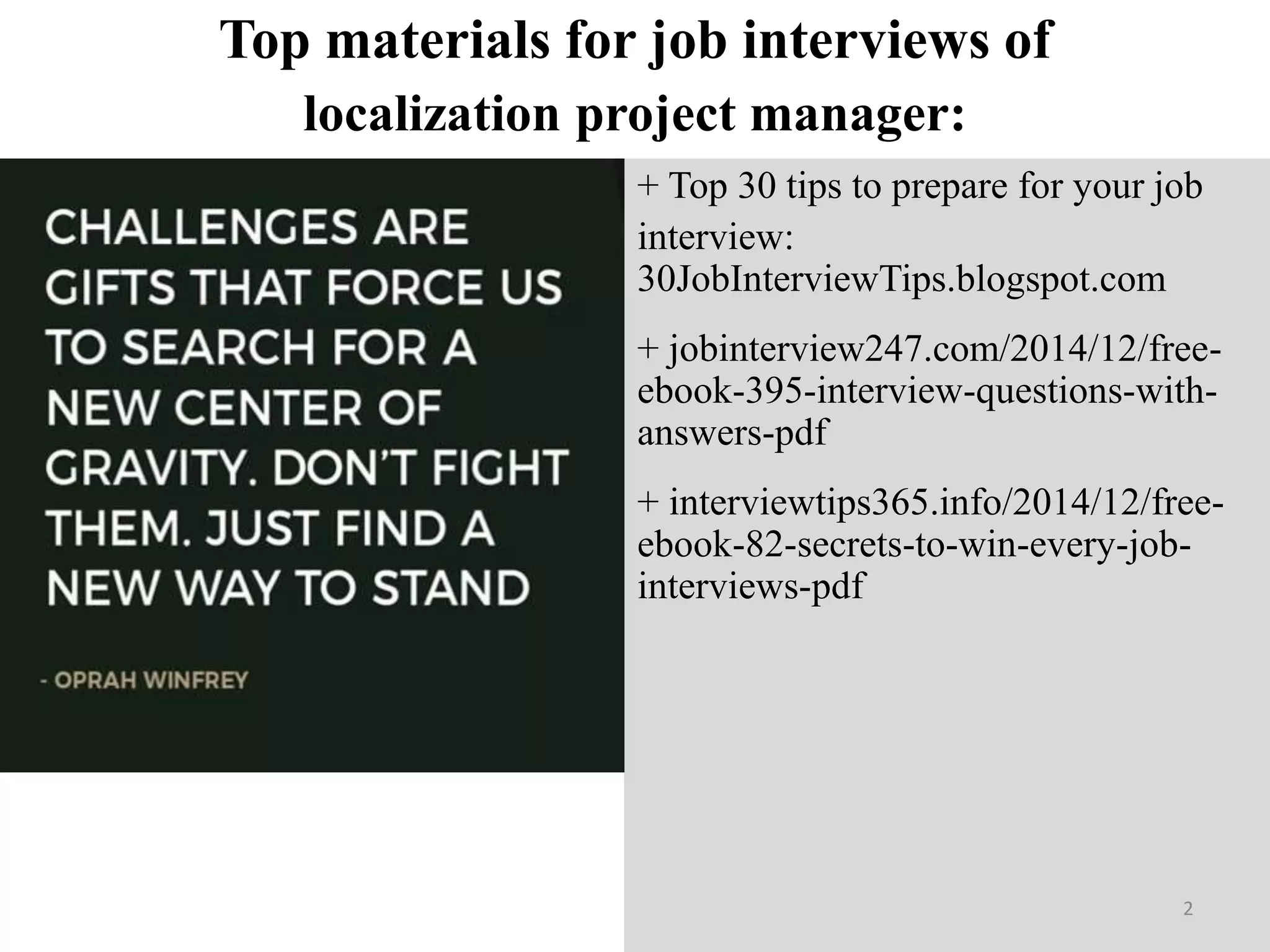 Top materials for job interviews of localization project manager:

CHALLENGES ARE GIFTS THAT FORCE US TO SEARCH FOR A NEW CENTER OF GRAVITY. DON'T FIGHT THEM. JUST FIND A NEW WAY TO STAND

- OPRAH WINFREY

+ Top 30 tips to prepare for your job interview: 30JobInterviewTips.blogspot.com

+ jobinterview247.com/2014/12/free-ebook-395-interview-questions-with-answers-pdf

+ interviewtips365.info/2014/12/free-ebook-82-secrets-to-win-every-job-interviews-pdf

2